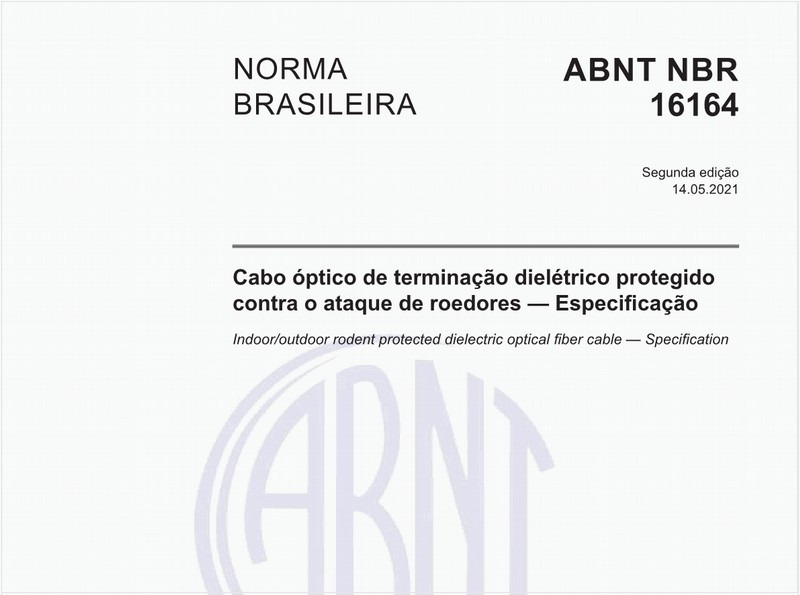 NORMA BRASILEIRA

ABNT NBR 16164

Segunda edição
14.05.2021

Cabo óptico de terminação dielétrico protegido contra o ataque de roedores — Especificação

Indoor/outdoor rodent protected dielectric optical fiber cable — Specification

ABNT